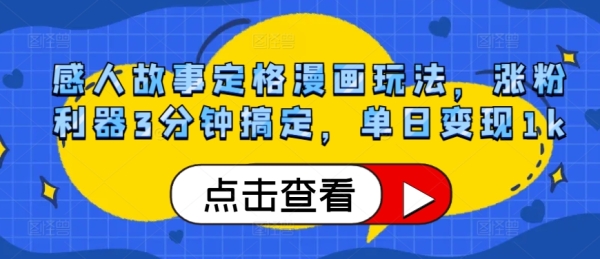 感人故事定格漫画玩法，涨粉利器3分钟搞定，单日变现1k

点击查看